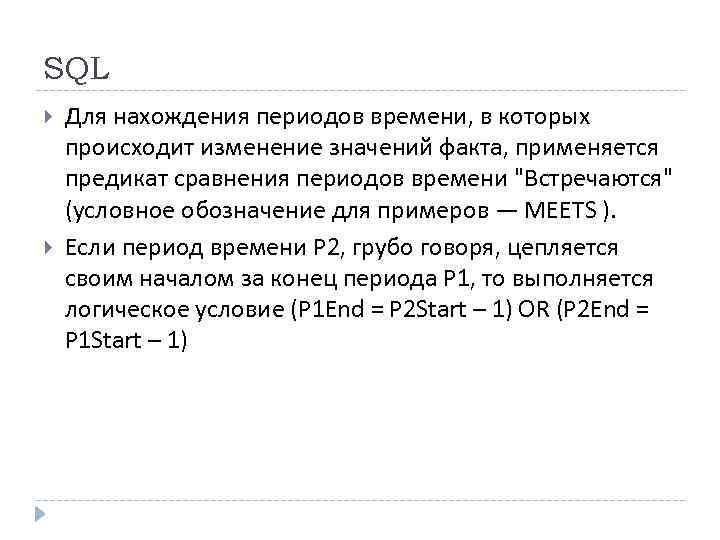 SQL

Для нахождения периодов времени, в которых происходит изменение значений факта, применяется предикат сравнения периодов времени "Встречаются" (условное обозначение для примеров — MEETS ).

Если период времени P2, грубо говоря, цепляется своим началом за конец периода P1, то выполняется логическое условие (P1End = P2Start – 1) OR (P2End = P1Start – 1)